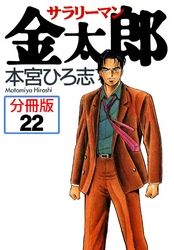 サラリーマン
金太郎
本宮ひろ志
Motomiya Hiroshi
分冊版
22